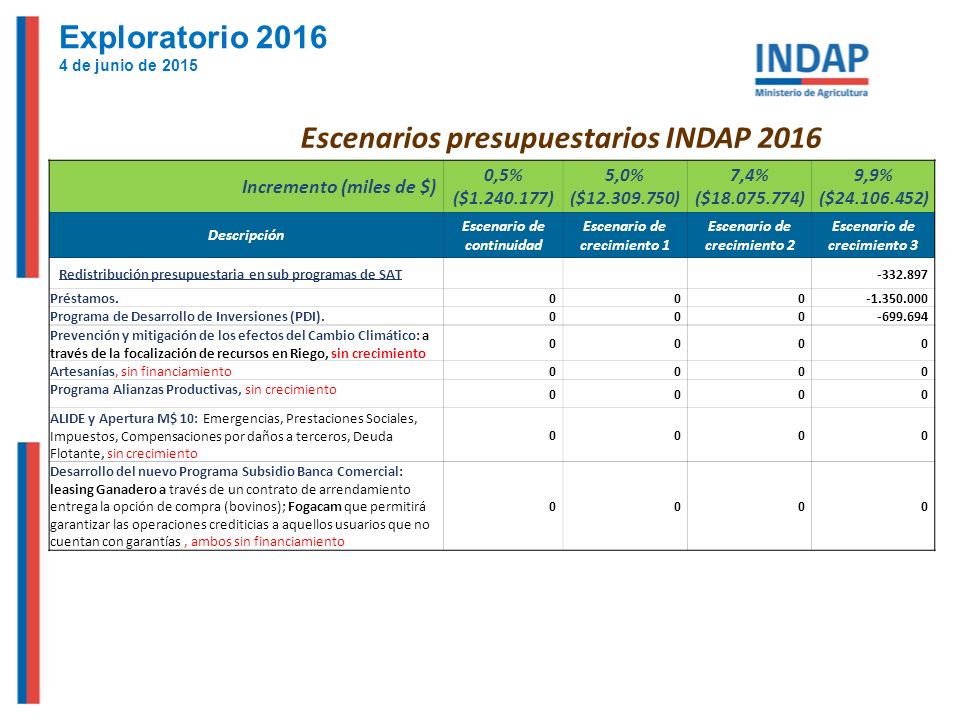 Exploratorio 2016
4 de junio de 2015

INDAP
Ministerio de Agricultura

Escenarios presupuestarios INDAP 2016

| Incremento (miles de $) | 0,5% ($1.240.177) | 5,0% ($12.309.750) | 7,4% ($18.075.774) | 9,9% ($24.106.452) |
|---|---|---|---|---|
| Descripción | Escenario de continuidad | Escenario de crecimiento 1 | Escenario de crecimiento 2 | Escenario de crecimiento 3 |
| Redistribución presupuestaria en sub programas de SAT | | | | -332.897 |
| Préstamos. | 0 | 0 | 0 | -1.350.000 |
| Programa de Desarrollo de Inversiones (PDI). | 0 | 0 | 0 | -699.694 |
| Prevención y mitigación de los efectos del Cambio Climático: a través de la focalización de recursos en Riego, sin crecimiento | 0 | 0 | 0 | 0 |
| Artesanías, sin financiamiento | 0 | 0 | 0 | 0 |
| Programa Alianzas Productivas, sin crecimiento | 0 | 0 | 0 | 0 |
| ALIDE y Apertura M$ 10: Emergencias, Prestaciones Sociales, Impuestos, Compensaciones por daños a terceros, Deuda Flotante, sin crecimiento | 0 | 0 | 0 | 0 |
| Desarrollo del nuevo Programa Subsidio Banca Comercial: leasing Ganadero a través de un contrato de arrendamiento entrega la opción de compra (bovinos); Fogacam que permitirá garantizar las operaciones crediticias a aquellos usuarios que no cuentan con garantías , ambos sin financiamiento | 0 | 0 | 0 | 0 |